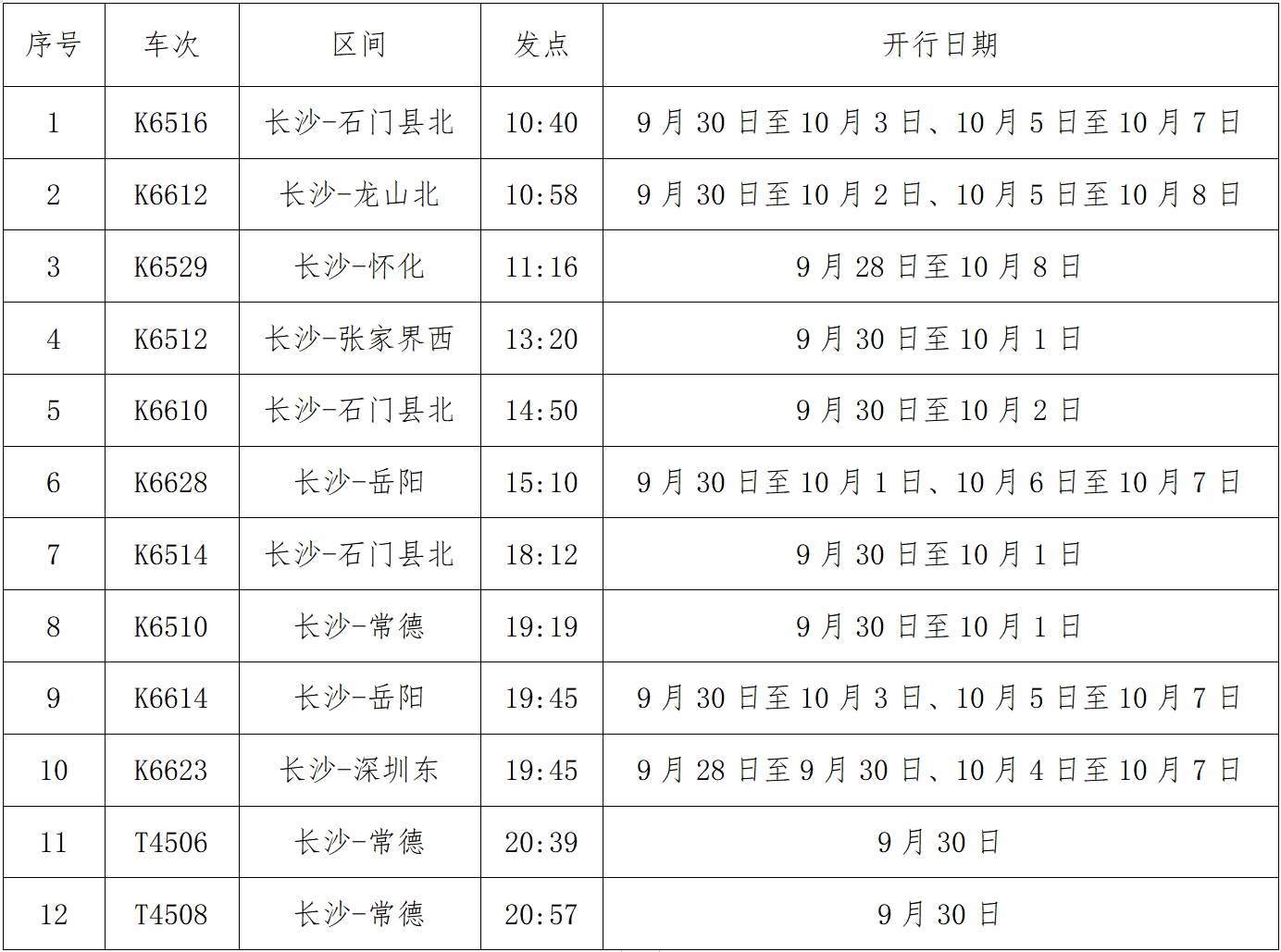 | 序号 | 车次 | 区间 | 发点 | 开行日期 |
|---|---|---|---|---|
| 1 | K6516 | 长沙-石门县北 | 10:40 | 9月30日至10月3日、10月5日至10月7日 |
| 2 | K6612 | 长沙-龙山北 | 10:58 | 9月30日至10月2日、10月5日至10月8日 |
| 3 | K6529 | 长沙-怀化 | 11:16 | 9月28日至10月8日 |
| 4 | K6512 | 长沙-张家界西 | 13:20 | 9月30日至10月1日 |
| 5 | K6610 | 长沙-石门县北 | 14:50 | 9月30日至10月2日 |
| 6 | K6628 | 长沙-岳阳 | 15:10 | 9月30日至10月1日、10月6日至10月7日 |
| 7 | K6514 | 长沙-石门县北 | 18:12 | 9月30日至10月1日 |
| 8 | K6510 | 长沙-常德 | 19:19 | 9月30日至10月1日 |
| 9 | K6614 | 长沙-岳阳 | 19:45 | 9月30日至10月3日、10月5日至10月7日 |
| 10 | K6623 | 长沙-深圳东 | 19:45 | 9月28日至9月30日、10月4日至10月7日 |
| 11 | T4506 | 长沙-常德 | 20:39 | 9月30日 |
| 12 | T4508 | 长沙-常德 | 20:57 | 9月30日 |